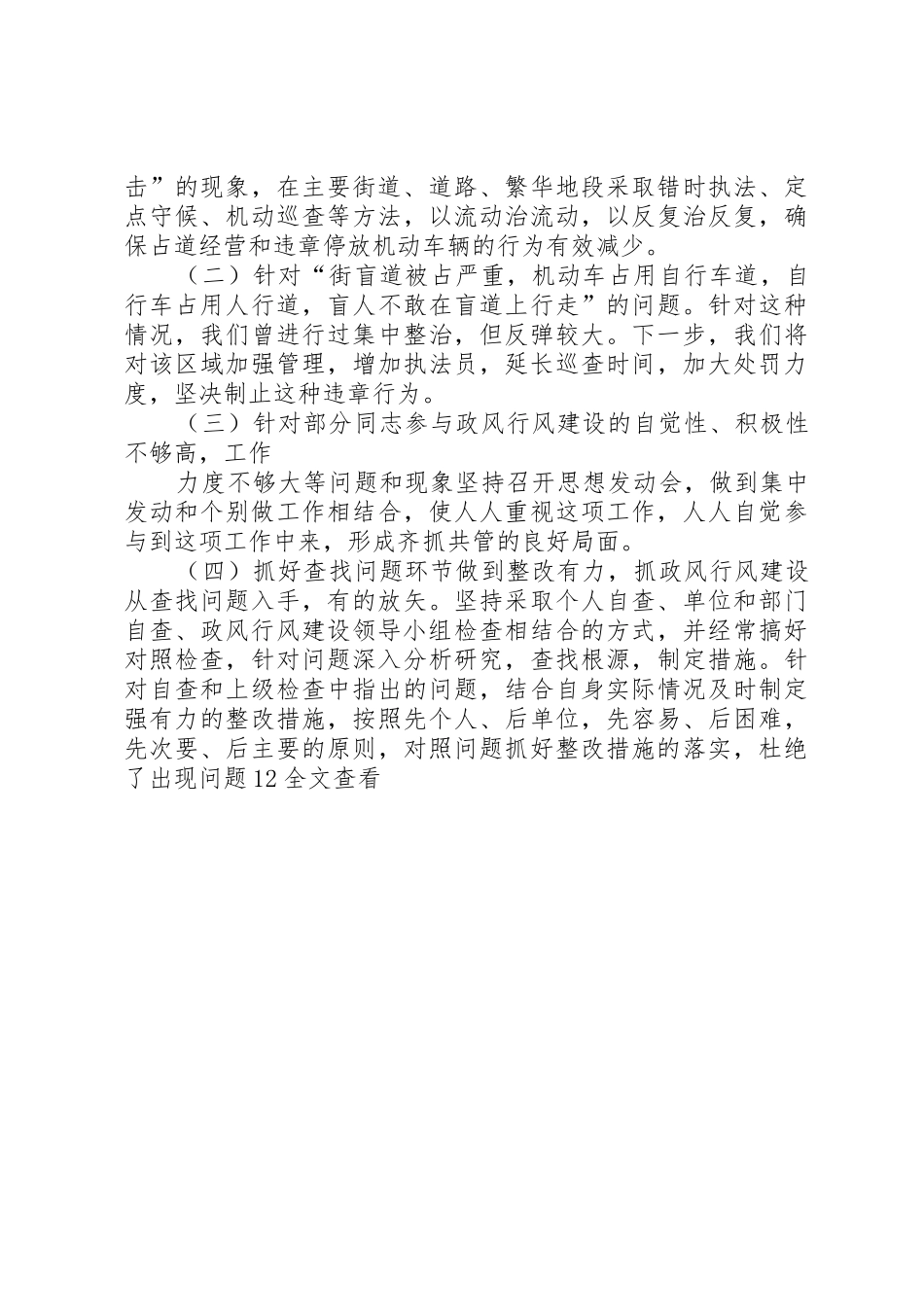 击”的现象，在主要街道、道路、繁华地段采取错时执法、定点守候、机动巡查等方法，以流动治流动，以反复治反复，确保占道经营和违章停放机动车辆的行为有效减少。

（二）针对“街盲道被占严重，机动车占用自行车道，自行车占用人行道，盲人不敢在盲道上行走”的问题。针对这种情况，我们曾进行过集中整治，但反弹较大。下一步，我们将对该区域加强管理，增加执法员，延长巡查时间，加大处罚力度，坚决制止这种违章行为。

（三）针对部分同志参与政风行风建设的自觉性、积极性不够高，工作

力度不够大等问题和现象坚持召开思想发动会，做到集中发动和个别做工作相结合，使人人重视这项工作，人人自觉参与到这项工作中来，形成齐抓共管的良好局面。

（四）抓好查找问题环节做到整改有力，抓政风行风建设从查找问题入手，有的放矢。坚持采取个人自查、单位和部门自查、政风行风建设领导小组检查相结合的方式，并经常搞好对照检查，针对问题深入分析研究，查找根源，制定措施。针对自查和上级检查中指出的问题，结合自身实际情况及时制定强有力的整改措施，按照先个人、后单位，先容易、后困难，先次要、后主要的原则，对照问题抓好整改措施的落实，杜绝了出现问题12全文查看